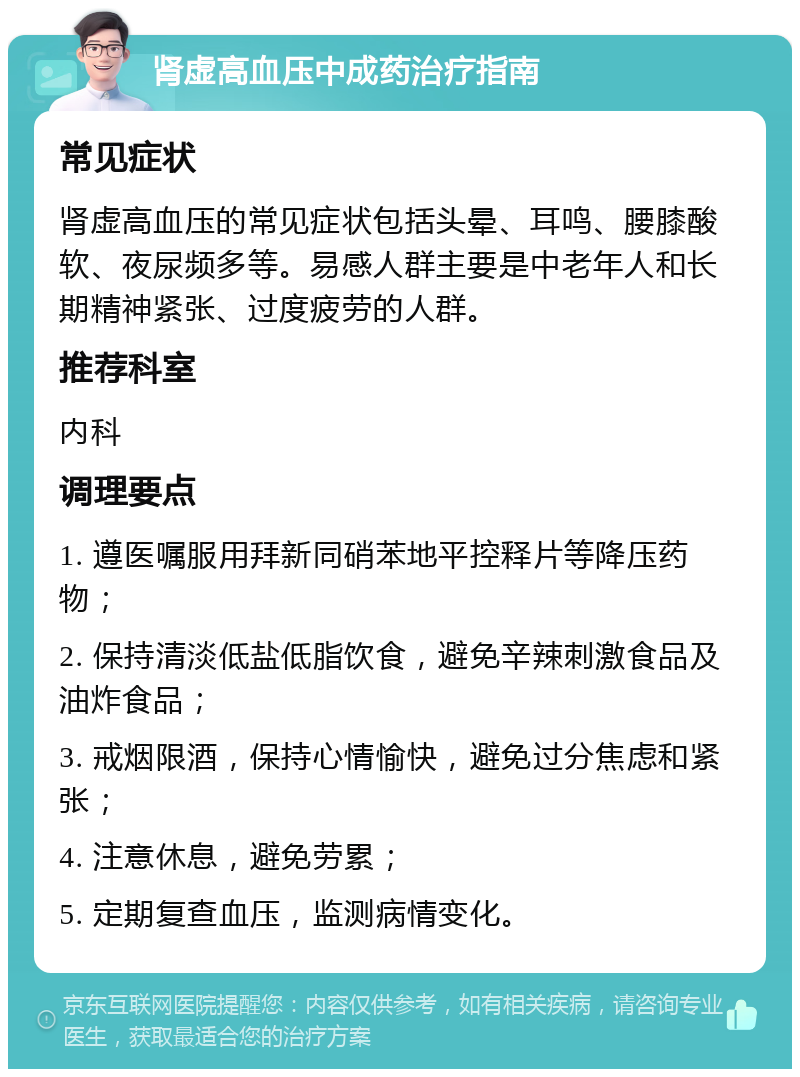 肾虚高血压中成药治疗指南

常见症状

肾虚高血压的常见症状包括头晕、耳鸣、腰膝酸软、夜尿频多等。易感人群主要是中老年人和长期精神紧张、过度疲劳的人群。

推荐科室

内科

调理要点

1. 遵医嘱服用拜新同硝苯地平控释片等降压药物；

2. 保持清淡低盐低脂饮食，避免辛辣刺激食品及油炸食品；

3. 戒烟限酒，保持心情愉快，避免过分焦虑和紧张；

4. 注意休息，避免劳累；

5. 定期复查血压，监测病情变化。

京东互联网医院提醒您：内容仅供参考，如有相关疾病，请咨询专业医生，获取最适合您的治疗方案